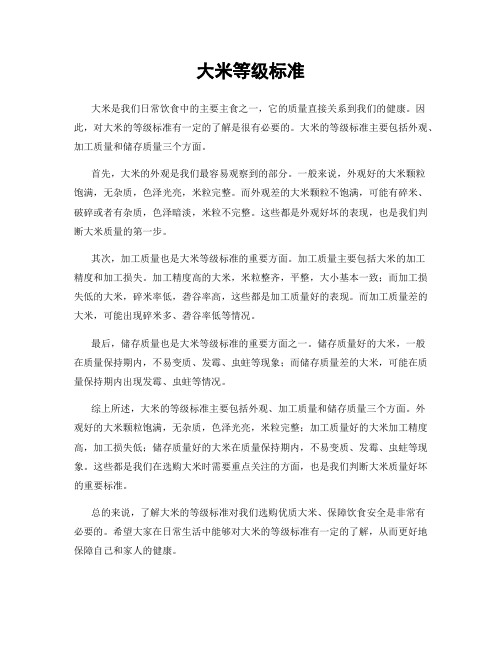 大米等级标准

大米是我们日常饮食中的主要主食之一，它的质量直接关系到我们的健康。因此，对大米的等级标准有一定的了解是很有必要的。大米的等级标准主要包括外观、加工质量和储存质量三个方面。

首先，大米的外观是我们最容易观察到的部分。一般来说，外观好的大米颗粒饱满，无杂质，色泽光亮，米粒完整。而外观差的大米颗粒不饱满，可能有碎米、破碎或者有杂质，色泽暗淡，米粒不完整。这些都是外观好坏的表现，也是我们判断大米质量的第一步。

其次，加工质量也是大米等级标准的重要方面。加工质量主要包括大米的加工精度和加工损失。加工精度高的大米，米粒整齐，平整，大小基本一致；而加工损失低的大米，碎米率低，砻谷率高，这些都是加工质量好的表现。而加工质量差的大米，可能出现碎米多、砻谷率低等情况。

最后，储存质量也是大米等级标准的重要方面之一。储存质量好的大米，一般在质量保持期内，不易变质、发霉、虫蛀等现象；而储存质量差的大米，可能在质量保持期内出现发霉、虫蛀等情况。

综上所述，大米的等级标准主要包括外观、加工质量和储存质量三个方面。外观好的大米颗粒饱满，无杂质，色泽光亮，米粒完整；加工质量好的大米加工精度高，加工损失低；储存质量好的大米在质量保持期内，不易变质、发霉、虫蛀等现象。这些都是我们在选购大米时需要重点关注的方面，也是我们判断大米质量好坏的重要标准。

总的来说，了解大米的等级标准对我们选购优质大米、保障饮食安全是非常有必要的。希望大家在日常生活中能够对大米的等级标准有一定的了解，从而更好地保障自己和家人的健康。